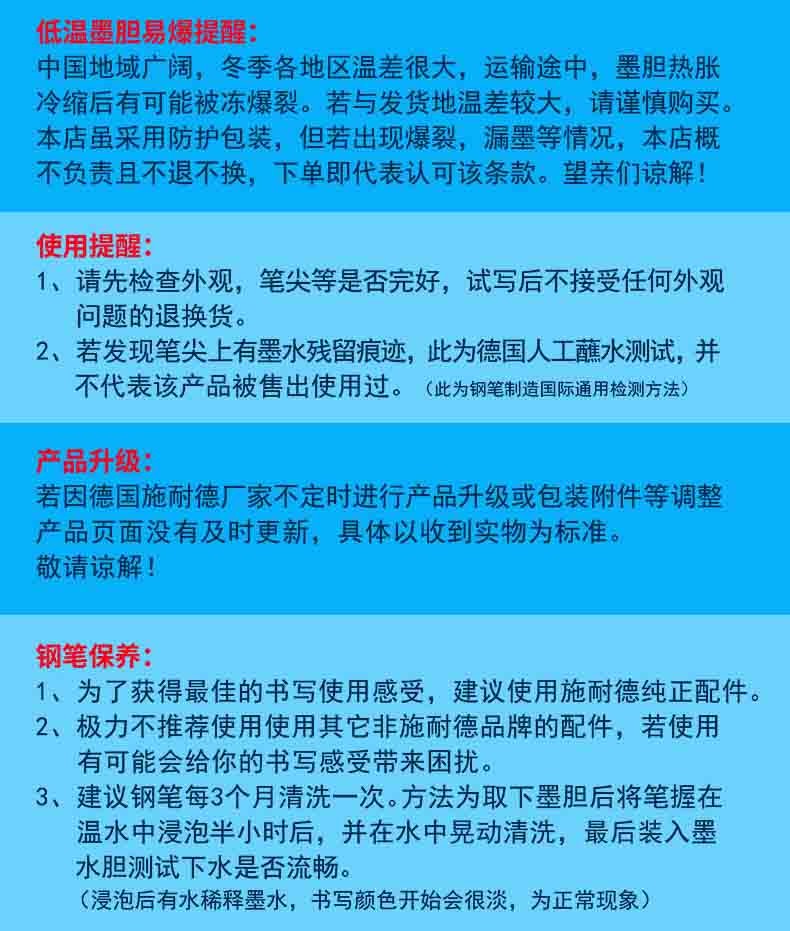 低温墨胆易爆提醒：
中国地域广阔，冬季各地区温差很大，运输途中，墨胆热胀冷缩后有可能被冻爆裂。若与发货地温差较大，请谨慎购买。本店虽采用防护包装，但若出现爆裂，漏墨等情况，本店概不负责且不退不换，下单即代表认可该条款。望亲们谅解！

使用提醒：
1、请先检查外观，笔尖等是否完好，试写后不接受任何外观问题的退换货。
2、若发现笔尖上有墨水残留痕迹，此为德国人工蘸水测试，并不代表该产品被售出使用过。（此为钢笔制造国际通用检测方法）

产品升级：
若因德国施耐德厂家不定时进行产品升级或包装附件等调整产品页面没有及时更新，具体以收到实物为标准。
敬请谅解！

钢笔保养：
1、为了获得最佳的书写使用感受，建议使用施耐德纯正配件。
2、极力不推荐使用使用其它非施耐德品牌的配件，若使用有可能会给你的书写感受带来困扰。
3、建议钢笔每3个月清洗一次。方法为取下墨胆后将笔握在温水中浸泡半小时后，并在水中晃动清洗，最后装入墨水胆测试下水是否流畅。
（浸泡后有水稀释墨水，书写颜色开始会很淡，为正常现象）